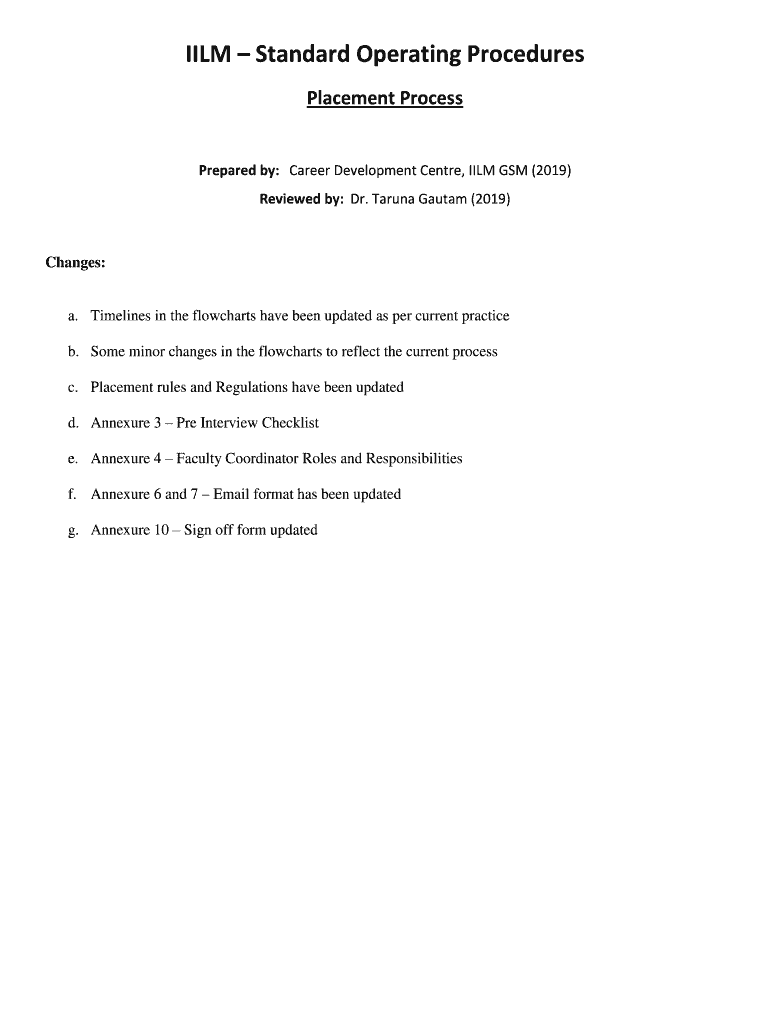 IILM – Standard Operating Procedures

Placement Process

Prepared by: Career Development Centre, IILM GSM (2019)

Reviewed by: Dr. Taruna Gautam (2019)

Changes:

a. Timelines in the flowcharts have been updated as per current practice

b. Some minor changes in the flowcharts to reflect the current process

c. Placement rules and Regulations have been updated

d. Annexure 3 – Pre Interview Checklist

e. Annexure 4 – Faculty Coordinator Roles and Responsibilities

f. Annexure 6 and 7 – Email format has been updated

g. Annexure 10 – Sign off form updated